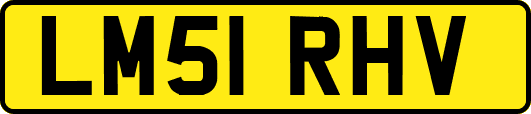 LM51 RHV